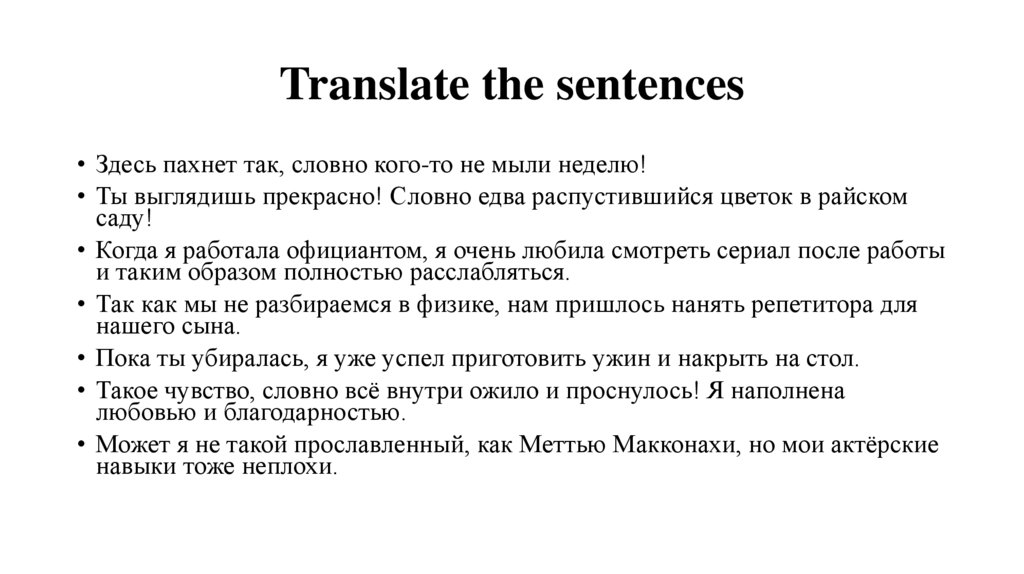 Translate the sentences

• Здесь пахнет так, словно кого-то не мыли неделю!
• Ты выглядишь прекрасно! Словно едва распустившийся цветок в райском саду!
• Когда я работала официантом, я очень любила смотреть сериал после работы и таким образом полностью расслабляться.
• Так как мы не разбираемся в физике, нам пришлось нанять репетитора для нашего сына.
• Пока ты убиралась, я уже успел приготовить ужин и накрыть на стол.
• Такое чувство, словно всё внутри ожило и проснулось! Я наполнена любовью и благодарностью.
• Может я не такой прославленный, как Меттью Макконахи, но мои актёрские навыки тоже неплохи.